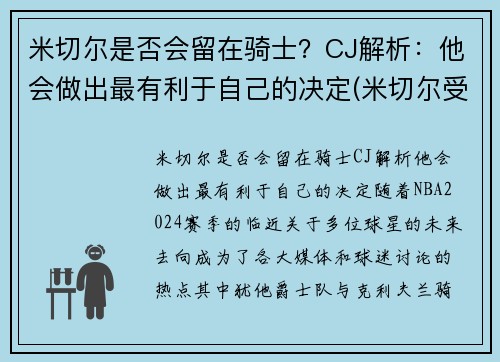 米切尔是否会留在骑士？CJ解析：他会做出最有利于自己的决定(米切尔受

米切尔是否会留在骑士CJ解析他会做出最有利于自己的决定随着NBA2024赛季的临近关于多位球星的未来去向成为了各大媒体和球迷讨论的热点其中犹他爵士队与克利夫兰骑